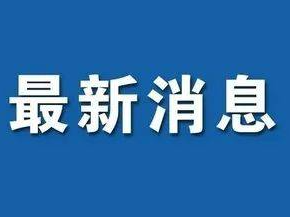 最新消息